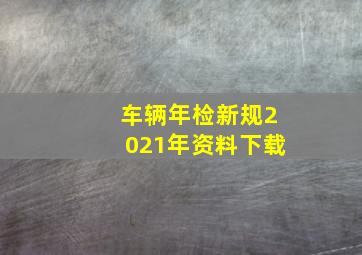 车辆年检新规2021年资料下载